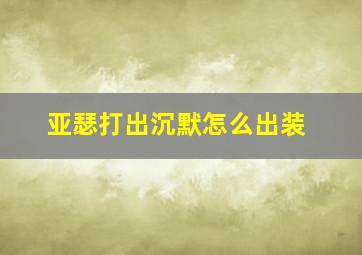 亚瑟打出沉默怎么出装